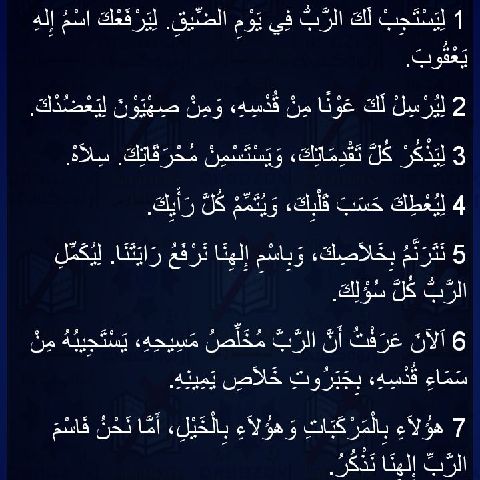 1 لِيَسْتَجِبْ لَكَ الرَّبُّ فِي يَوْمِ الضِّيقِ. لِيَرْفَعْكَ اسْمُ إِلهِ يَعْقُوبَ.

2 لِيُرْسِلْ لَكَ عَوْنًا مِنْ قُدْسِهِ، وَمِنْ صِهْيَوْنَ لِيَعْضُدْكَ.

3 لِيَذْكُرْ كُلَّ تَقْدِمَاتِكَ، وَيَسْتَسْمِنْ مُحْرَقَاتِكَ. سِلاَهْ.

4 لِيُعْطِكَ حَسَبَ قَلْبِكَ، وَيُتَمِّمْ كُلَّ رَأْيِكَ.

5 نَتَرَنَّمُ بِخَلاَصِكَ، وَبِاسْمِ إِلهِنَا نَرْفَعُ رَايَتَنَا. لِيُكَمِّلِ الرَّبُّ كُلَّ سُؤْلِكَ.

6 اَلآنَ عَرَفْتُ أَنَّ الرَّبَّ مُخَلِّصُ مَسِيحِهِ، يَسْتَجِيبُهُ مِنْ سَمَاءِ قُدْسِهِ، بِجَبَرُوتِ خَلاَصِ يَمِينِهِ.

7 هؤُلاَءِ بِالْمَرْكَبَاتِ وَهؤُلاَءِ بِالْخَيْلِ، أَمَّا نَحْنُ فَاسْمَ الرَّبِّ إِلهِنَا نَذْكُرُ.